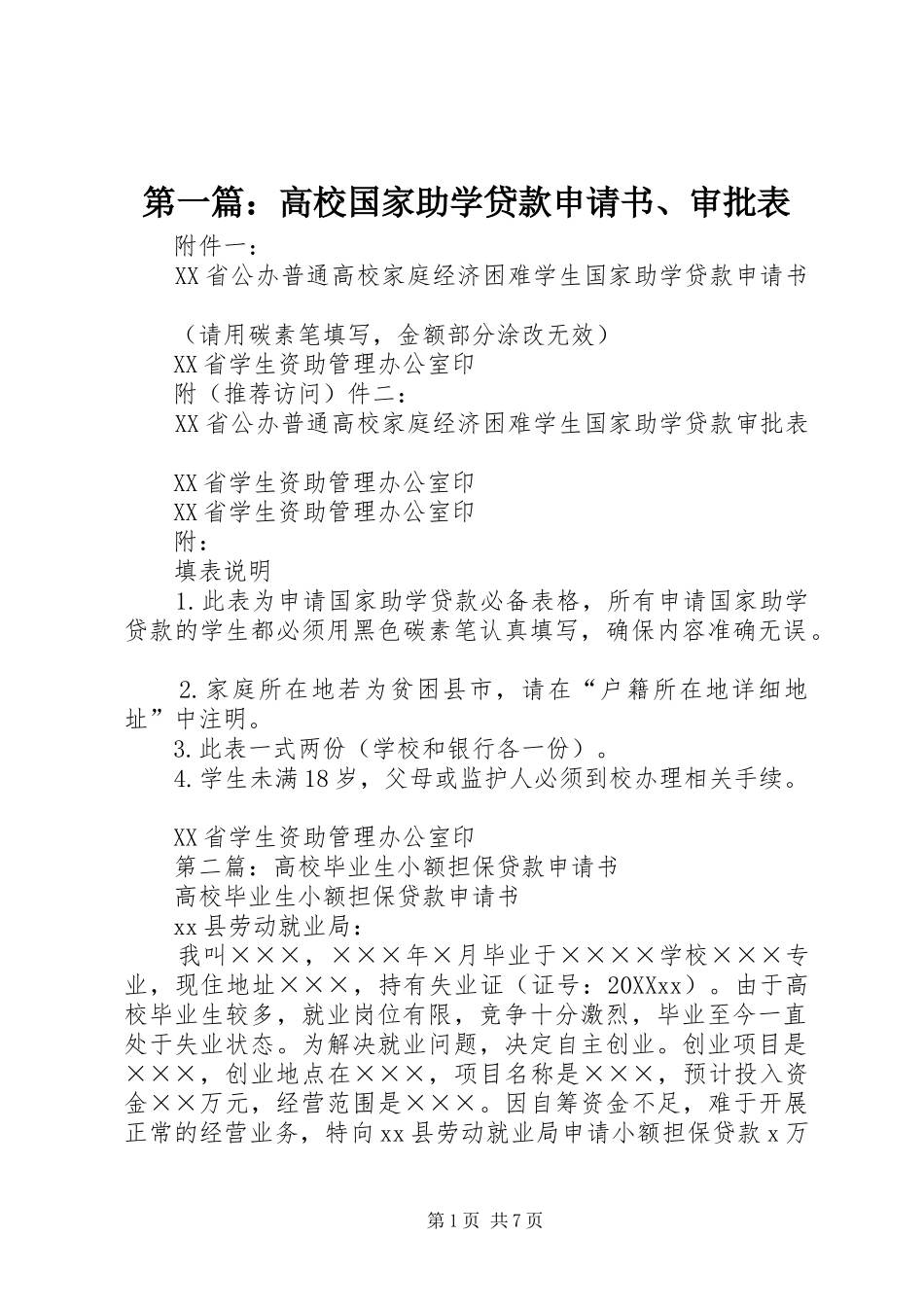 第一篇：高校国家助学贷款申请书、审批表

附件一：

XX省公办普通高校家庭经济困难学生国家助学贷款申请书

（请用碳素笔填写，金额部分涂改无效）

XX省学生资助管理办公室印

附（推荐访问）件二：

XX省公办普通高校家庭经济困难学生国家助学贷款审批表

XX省学生资助管理办公室印

XX省学生资助管理办公室印

附：

填表说明

1.此表为申请国家助学贷款必备表格，所有申请国家助学贷款的学生都必须用黑色碳素笔认真填写，确保内容准确无误。

2.家庭所在地若为贫困县市，请在“户籍所在地详细地址”中注明。

3.此表一式两份（学校和银行各一份）。

4.学生未满18岁，父母或监护人必须到校办理相关手续。

XX省学生资助管理办公室印

第二篇：高校毕业生小额担保贷款申请书

高校毕业生小额担保贷款申请书

xx县劳动就业局：

我叫×××，×××年×月毕业于××××学校×××专业，现住地址×××，持有失业证（证号：20XXxx）。由于高校毕业生较多，就业岗位有限，竞争十分激烈，毕业至今一直处于失业状态。为解决就业问题，决定自主创业。创业项目是×××，创业地点在×××，项目名称是×××，预计投入资金××万元，经营范围是×××。因自筹资金不足，难于开展正常的经营业务，特向xx县劳动就业局申请小额担保贷款x万

第1页 共7页